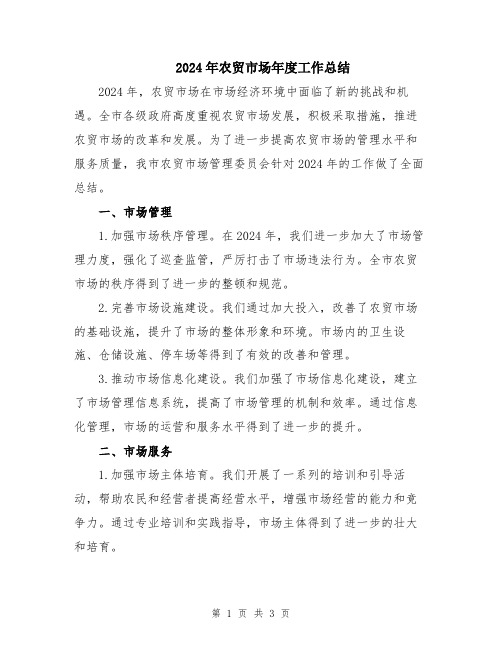 2024年农贸市场年度工作总结

2024年，农贸市场在市场经济环境中面临了新的挑战和机遇。全市各级政府高度重视农贸市场发展，积极采取措施，推进农贸市场的改革和发展。为了进一步提高农贸市场的管理水平和服务质量，我市农贸市场管理委员会针对2024年的工作做了全面总结。

一、市场管理

1.加强市场秩序管理。在2024年，我们进一步加大了市场管理力度，强化了巡查监管，严厉打击了市场违法行为。全市农贸市场的秩序得到了进一步的整顿和规范。

2.完善市场设施建设。我们通过加大投入，改善了农贸市场的基础设施，提升了市场的整体形象和环境。市场内的卫生设施、仓储设施、停车场等得到了有效的改善和管理。

3.推动市场信息化建设。我们加强了市场信息化建设，建立了市场管理信息系统，提高了市场管理的机制和效率。通过信息化管理，市场的运营和服务水平得到了进一步的提升。

二、市场服务

1.加强市场主体培育。我们开展了一系列的培训和引导活动，帮助农民和经营者提高经营水平，增强市场经营的能力和竞争力。通过专业培训和实践指导，市场主体得到了进一步的壮大和培育。

第 1 页 共 3 页